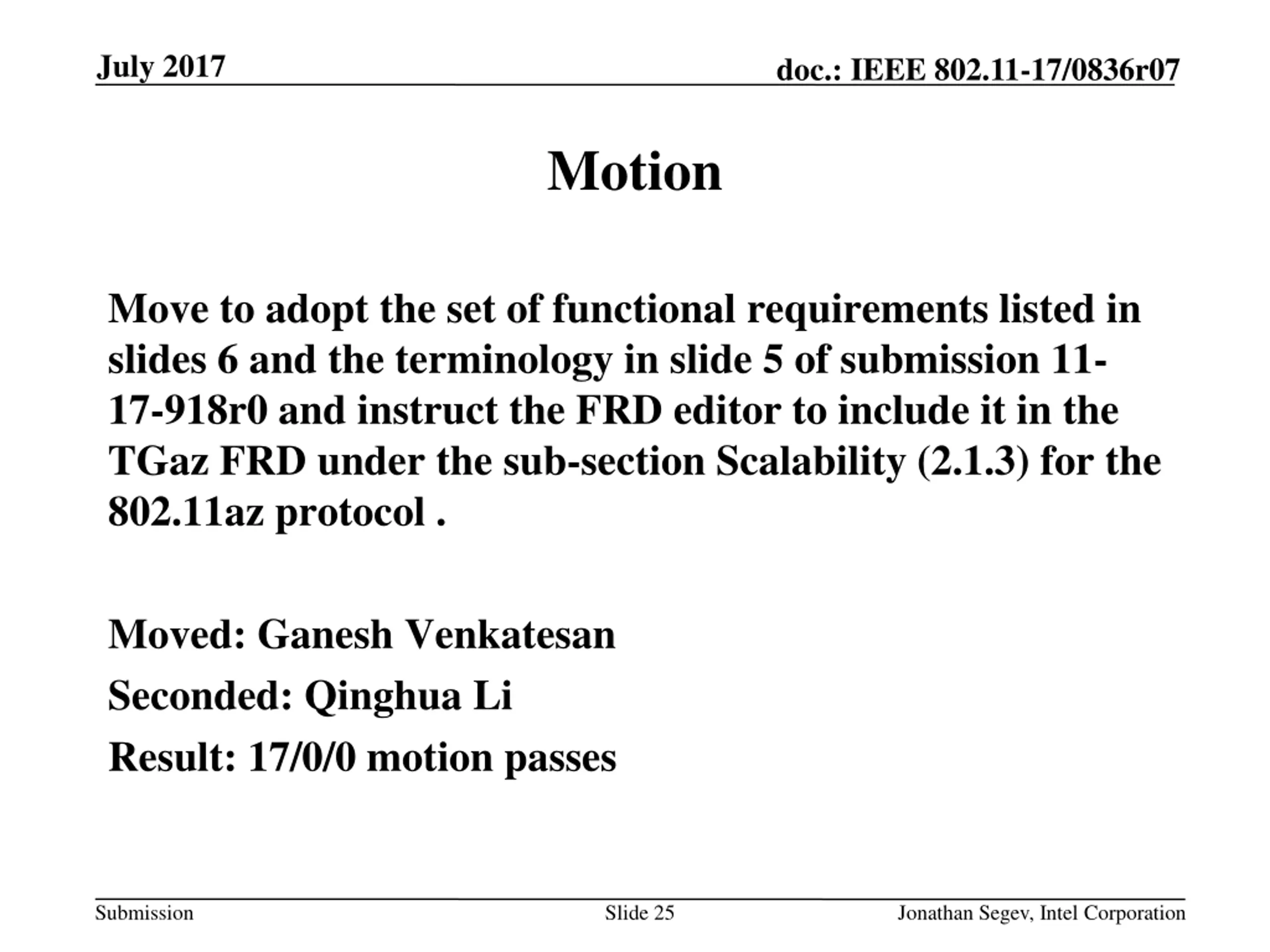 July 2017

doc.: IEEE 802.11-17/0836r07

Motion

Move to adopt the set of functional requirements listed in slides 6 and the terminology in slide 5 of submission 11-17-918r0 and instruct the FRD editor to include it in the TGaz FRD under the sub-section Scalability (2.1.3) for the 802.11az protocol .

Moved: Ganesh Venkatesan

Seconded: Qinghua Li

Result: 17/0/0 motion passes

Submission

Slide 25

Jonathan Segev, Intel Corporation